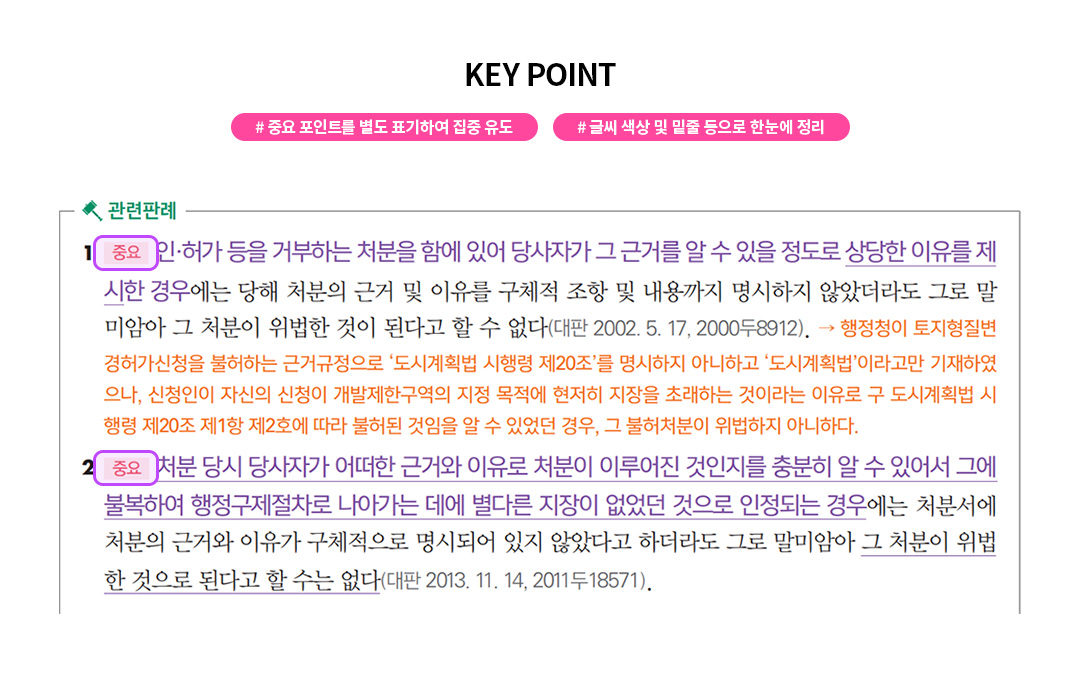 KEY POINT

# 중요 포인트를 별도 표기하여 집중 유도

# 글씨 색상 및 밑줄 등으로 한눈에 정리

관련판례

1 중요 인·허가 등을 거부하는 처분을 함에 있어 당사자가 그 근거를 알 수 있을 정도로 상당한 이유를 제시한 경우에는 당해 처분의 근거 및 이유를 구체적 조항 및 내용까지 명시하지 않았더라도 그로 말미암아 그 처분이 위법한 것이 된다고 할 수 없다(대판 2002. 5. 17, 2000두8912). → 행정청이 토지형질변경허가신청을 불허하는 근거규정으로 '도시계획법 시행령 제20조'를 명시하지 아니하고 '도시계획법'이라고만 기재하였으나, 신청인이 자신의 신청이 개발제한구역의 지정 목적에 현저히 지장을 초래하는 것이라는 이유로 구 도시계획법 시행령 제20조 제1항 제2호에 따라 불허된 것임을 알 수 있었던 경우, 그 불허처분이 위법하지 아니하다.

2 중요 처분 당시 당사자가 어떠한 근거와 이유로 처분이 이루어진 것인지를 충분히 알 수 있어서 그에 불복하여 행정구제절차로 나아가는 데에 별다른 지장이 없었던 것으로 인정되는 경우에는 처분서에 처분의 근거와 이유가 구체적으로 명시되어 있지 않았다고 하더라도 그로 말미암아 그 처분이 위법한 것으로 된다고 할 수는 없다(대판 2013. 11. 14, 2011두18571).